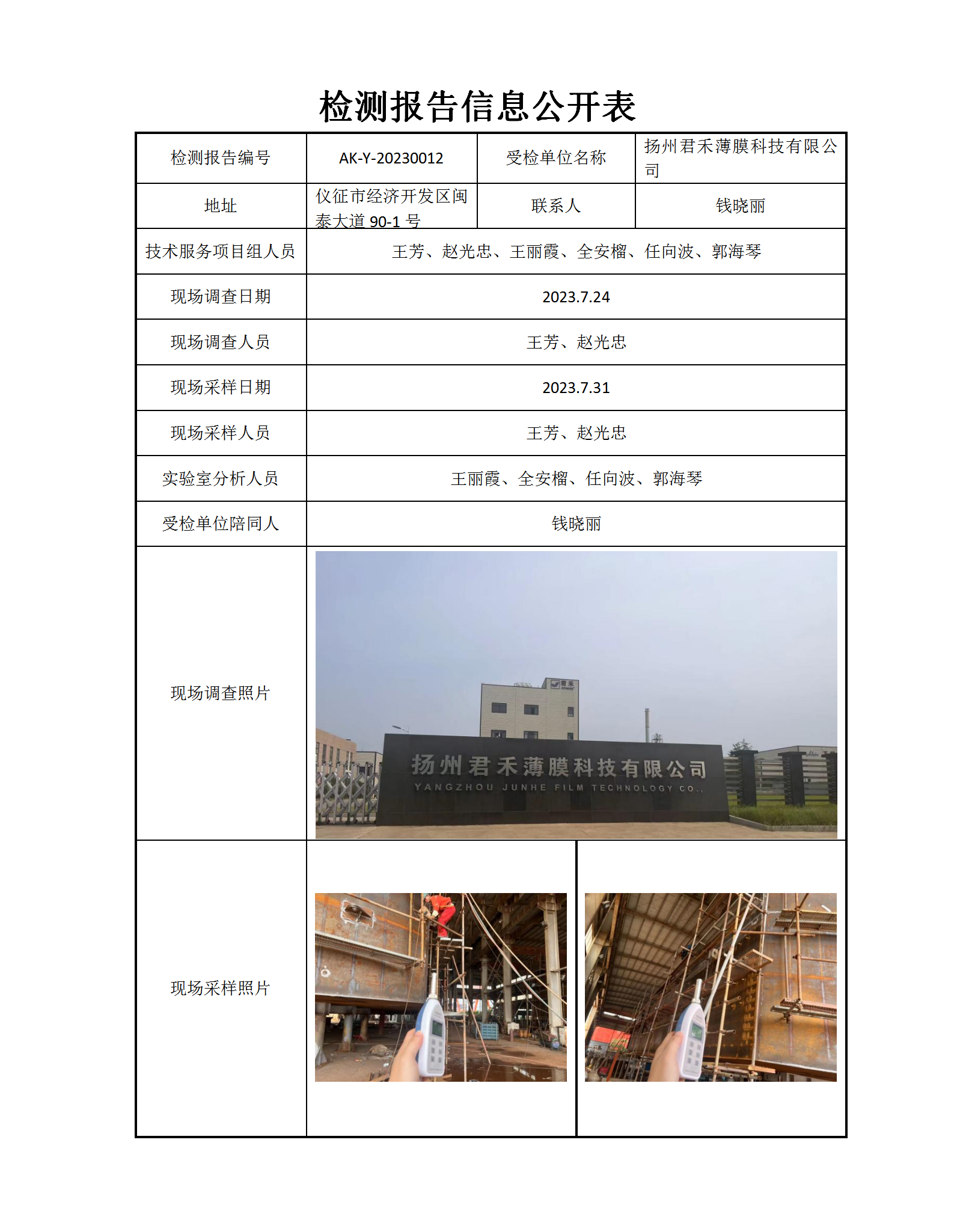 检测报告信息公开表

| 检测报告编号 | AK-Y-20230012 | 受检单位名称 | 扬州君禾薄膜科技有限公司 |
|---|---|---|---|
| 地址 | 仪征市经济开发区闽泰大道 90-1 号 | 联系人 | 钱晓丽 |
| 技术服务项目组人员 | 王芳、赵光忠、王丽霞、全安榴、任向波、郭海琴 | | |
| 现场调查日期 | 2023.7.24 | | |
| 现场调查人员 | 王芳、赵光忠 | | |
| 现场采样日期 | 2023.7.31 | | |
| 现场采样人员 | 王芳、赵光忠 | | |
| 实验室分析人员 | 王丽霞、全安榴、任向波、郭海琴 | | |
| 受检单位陪同人 | 钱晓丽 | | |
| 现场调查照片 | 君禾 扬州君禾薄膜科技有限公司 YANGZHOU JUNHE FILM TECHNOLOGY CO., | | |
| 现场采样照片 | | | |